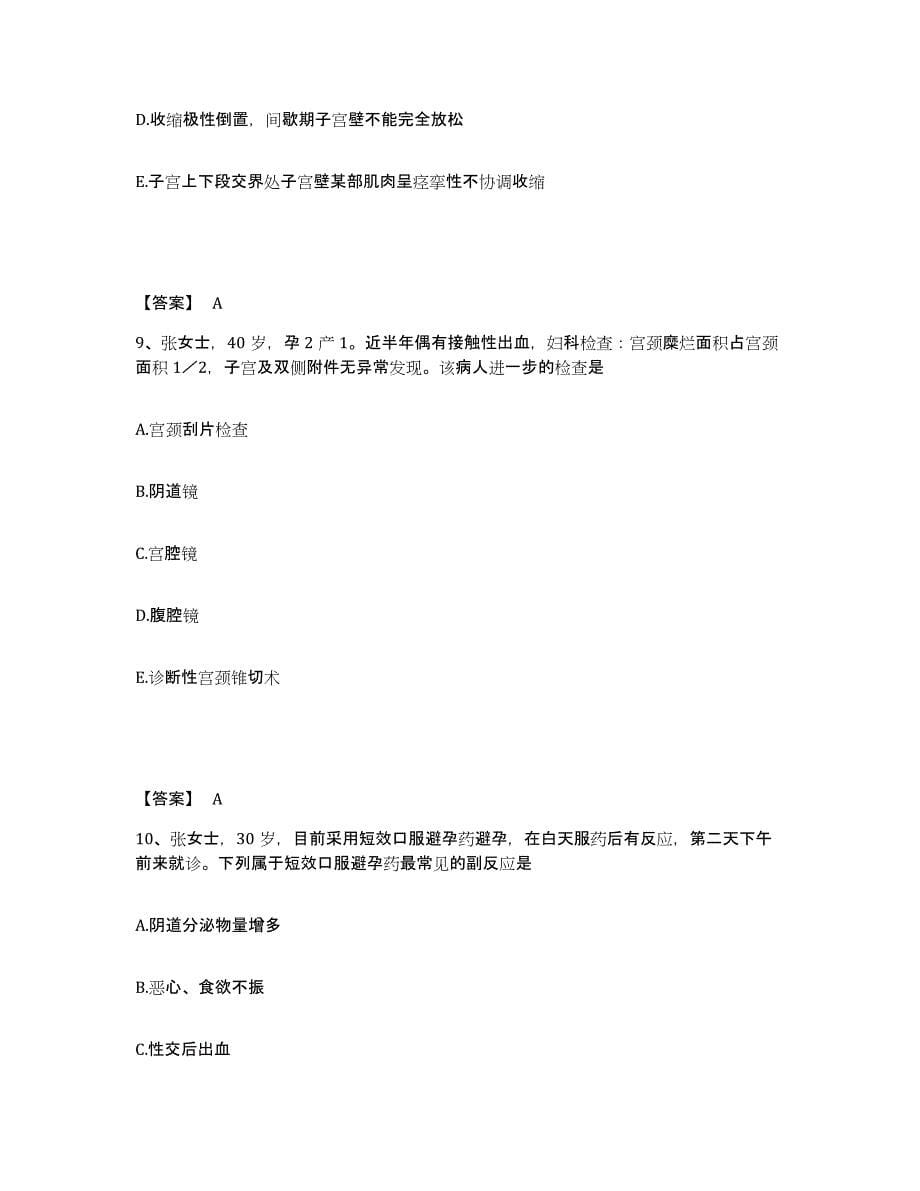 D.收缩极性倒置，间歇期子宫壁不能完全放松

E.子宫上下段交界处子宫壁某部肌肉呈痉挛性不协调收缩

【答案】 A

9、张女士，40 岁，孕 2 产 1。近半年偶有接触性出血，妇科检查：宫颈糜烂面积占宫颈面积 1／2，子宫及双侧附件无异常发现。该病人进一步的检查是

A.宫颈刮片检查

B.阴道镜

C.宫腔镜

D.腹腔镜

E.诊断性宫颈锥切术

【答案】 A

10、张女士，30 岁，目前采用短效口服避孕药避孕，在白天服药后有反应，第二天下午前来就诊。下列属于短效口服避孕药最常见的副反应是

A.阴道分泌物量增多

B.恶心、食欲不振

C.性交后出血